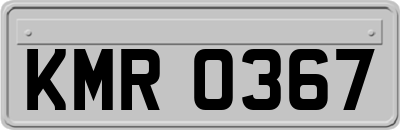 KMR 0367